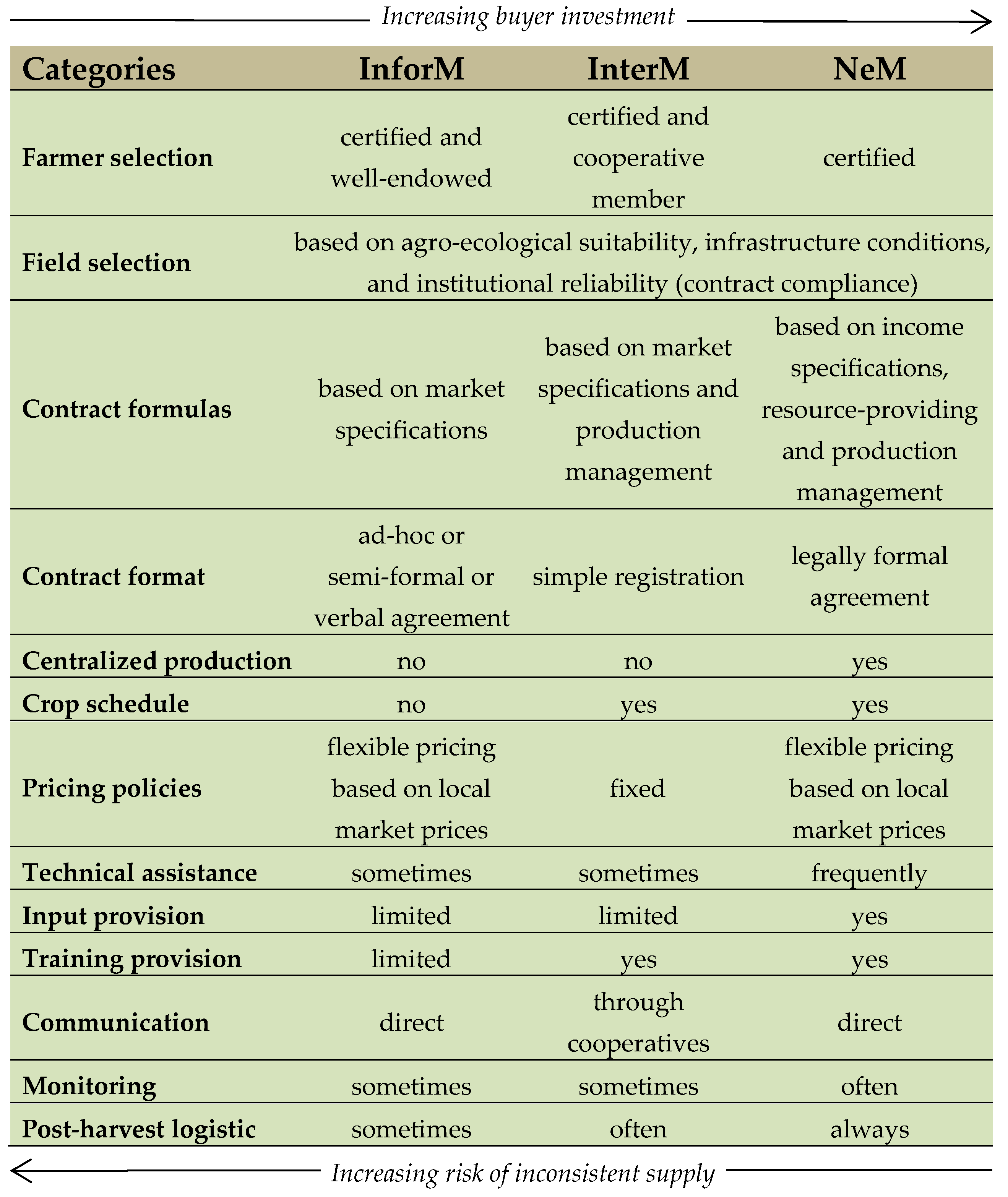 Increasing buyer investment

| Categories | InforM | InterM | NeM |
|---|---|---|---|
| Farmer selection | certified and well-endowed | certified and cooperative member | certified |
| Field selection | based on agro-ecological suitability, infrastructure conditions, and institutional reliability (contract compliance) | | |
| Contract formulas | based on market specifications | based on market specifications and production management | based on income specifications, resource-providing and production management |
| Contract format | ad-hoc or semi-formal or verbal agreement | simple registration | legally formal agreement |
| Centralized production | no | no | yes |
| Crop schedule | no | yes | yes |
| Pricing policies | flexible pricing based on local market prices | fixed | flexible pricing based on local market prices |
| Technical assistance | sometimes | sometimes | frequently |
| Input provision | limited | limited | yes |
| Training provision | limited | yes | yes |
| Communication | direct | through cooperatives | direct |
| Monitoring | sometimes | sometimes | often |
| Post-harvest logistic | sometimes | often | always |

Increasing risk of inconsistent supply